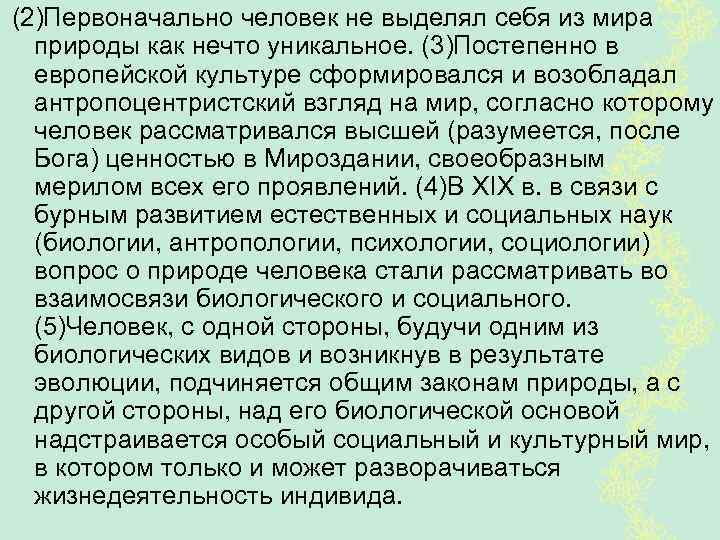 (2)Первоначально человек не выделял себя из мира природы как нечто уникальное. (3)Постепенно в европейской культуре сформировался и возобладал антропоцентристский взгляд на мир, согласно которому человек рассматривался высшей (разумеется, после Бога) ценностью в Мироздании, своеобразным мерилом всех его проявлений. (4)В XIX в. в связи с бурным развитием естественных и социальных наук (биологии, антропологии, психологии, социологии) вопрос о природе человека стали рассматривать во взаимосвязи биологического и социального. (5)Человек, с одной стороны, будучи одним из биологических видов и возникнув в результате эволюции, подчиняется общим законам природы, а с другой стороны, над его биологической основой надстраивается особый социальный и культурный мир, в котором только и может разворачиваться жизнедеятельность индивида.